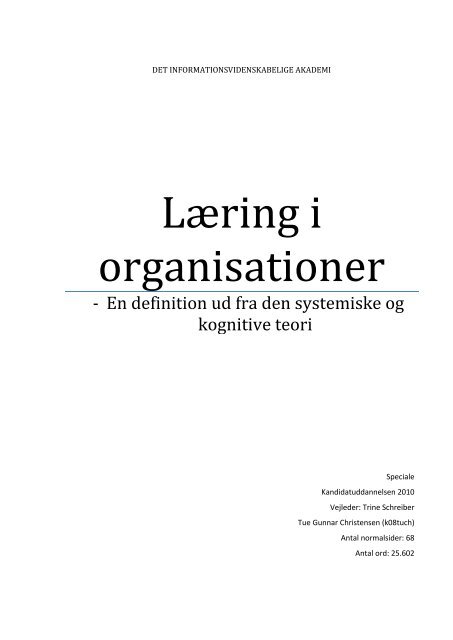 DET INFORMATIONSVIDENSKABELIGE AKADEMI

Læring i organisationer

- En definition ud fra den systemiske og kognitive teori

Speciale

Kandidatuddannelsen 2010

Vejleder: Trine Schreiber

Tue Gunnar Christensen (k08tuch)

Antal normalsider: 68

Antal ord: 25.602